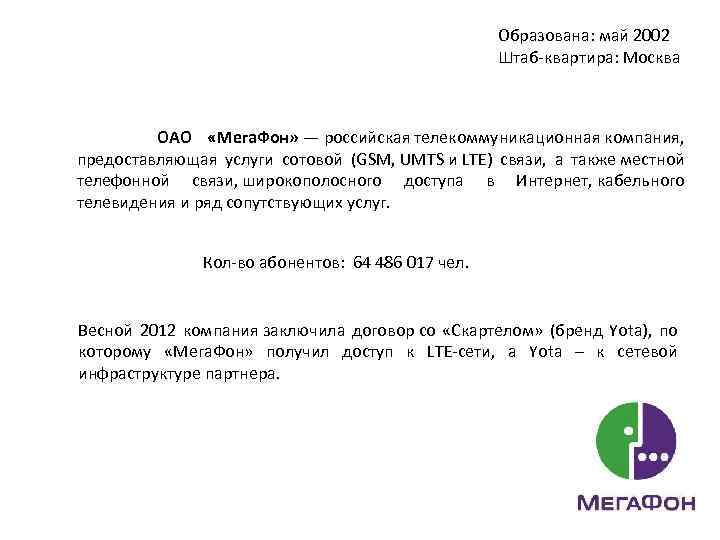 Образована: май 2002
Штаб-квартира: Москва

ОАО «МегаФон» — российская телекоммуникационная компания, предоставляющая услуги сотовой (GSM, UMTS и LTE) связи, а также местной телефонной связи, широкополосного доступа в Интернет, кабельного телевидения и ряд сопутствующих услуг.

Кол-во абонентов: 64 486 017 чел.

Весной 2012 компания заключила договор со «Скартелом» (бренд Yota), по которому «МегаФон» получил доступ к LTE-сети, а Yota – к сетевой инфраструктуре партнера.

МегаФон